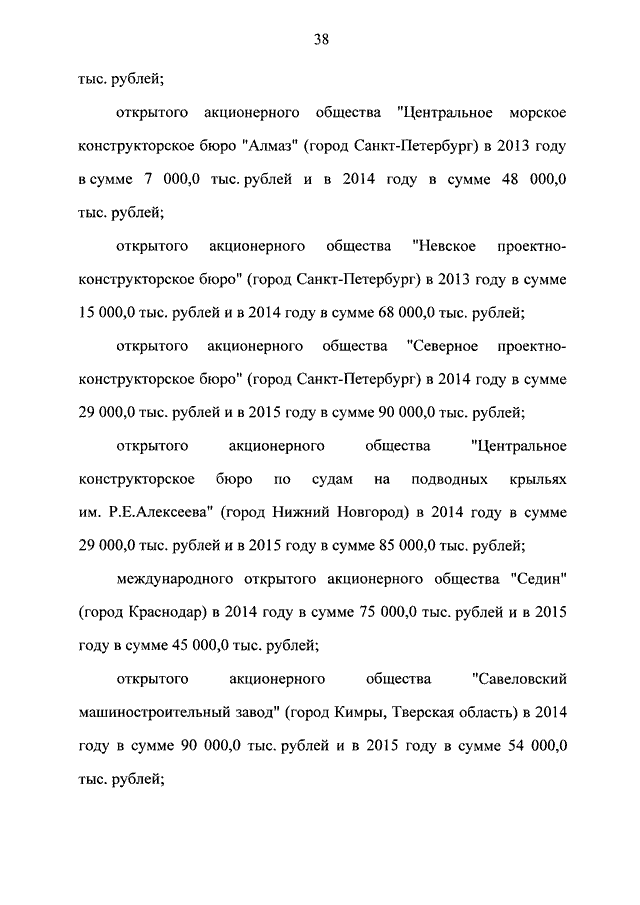 38

тыс. рублей;

открытого акционерного общества "Центральное морское конструкторское бюро "Алмаз" (город Санкт-Петербург) в 2013 году в сумме 7 000,0 тыс. рублей и в 2014 году в сумме 48 000,0 тыс. рублей;

открытого акционерного общества "Невское проектно-конструкторское бюро" (город Санкт-Петербург) в 2013 году в сумме 15 000,0 тыс. рублей и в 2014 году в сумме 68 000,0 тыс. рублей;

открытого акционерного общества "Северное проектно-конструкторское бюро" (город Санкт-Петербург) в 2014 году в сумме 29 000,0 тыс. рублей и в 2015 году в сумме 90 000,0 тыс. рублей;

открытого акционерного общества "Центральное конструкторское бюро по судам на подводных крыльях им. Р.Е.Алексеева" (город Нижний Новгород) в 2014 году в сумме 29 000,0 тыс. рублей и в 2015 году в сумме 85 000,0 тыс. рублей;

международного открытого акционерного общества "Седин" (город Краснодар) в 2014 году в сумме 75 000,0 тыс. рублей и в 2015 году в сумме 45 000,0 тыс. рублей;

открытого акционерного общества "Савеловский машиностроительный завод" (город Кимры, Тверская область) в 2014 году в сумме 90 000,0 тыс. рублей и в 2015 году в сумме 54 000,0 тыс. рублей;